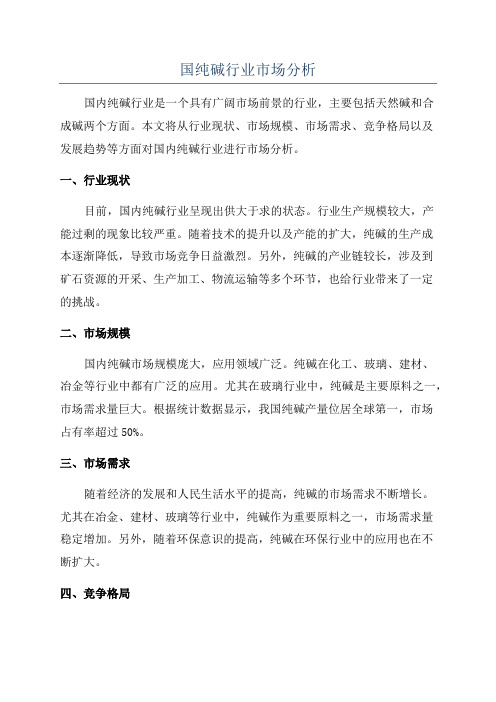 国纯碱行业市场分析

国内纯碱行业是一个具有广阔市场前景的行业，主要包括天然碱和合成碱两个方面。本文将从行业现状、市场规模、市场需求、竞争格局以及发展趋势等方面对国内纯碱行业进行市场分析。

一、行业现状

目前，国内纯碱行业呈现出供大于求的状态。行业生产规模较大，产能过剩的现象比较严重。随着技术的提升以及产能的扩大，纯碱的生产成本逐渐降低，导致市场竞争日益激烈。另外，纯碱的产业链较长，涉及到矿石资源的开采、生产加工、物流运输等多个环节，也给行业带来了一定的挑战。

二、市场规模

国内纯碱市场规模庞大，应用领域广泛。纯碱在化工、玻璃、建材、冶金等行业中都有广泛的应用。尤其在玻璃行业中，纯碱是主要原料之一，市场需求量巨大。根据统计数据显示，我国纯碱产量位居全球第一，市场占有率超过 50%。

三、市场需求

随着经济的发展和人民生活水平的提高，纯碱的市场需求不断增长。尤其在冶金、建材、玻璃等行业中，纯碱作为重要原料之一，市场需求量稳定增加。另外，随着环保意识的提高，纯碱在环保行业中的应用也在不断扩大。

四、竞争格局